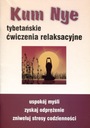 Kum Nye
tybetańskie
ćwiczenia relaksacyjne

uspokój myśli
zyskaj odprężenie
zniweluj stresy codzienności